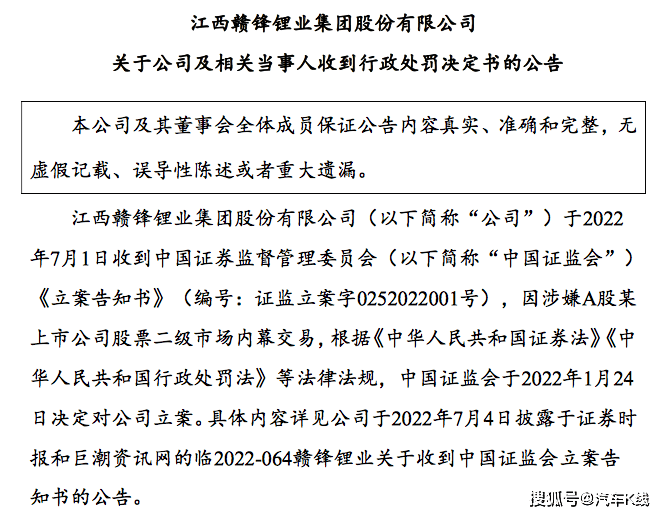 江西赣锋锂业集团股份有限公司
关于公司及相关当事人收到行政处罚决定书的公告

本公司及其董事会全体成员保证公告内容真实、准确和完整，无虚假记载、误导性陈述或者重大遗漏。

江西赣锋锂业集团股份有限公司（以下简称“公司”）于2022年7月1日收到中国证券监督管理委员会（以下简称“中国证监会”）《立案告知书》（编号：证监立案字0252022001号），因涉嫌A股某上市公司股票二级市场内幕交易，根据《中华人民共和国证券法》《中华人民共和国行政处罚法》等法律法规，中国证监会于2022年1月24日决定对公司立案。具体内容详见公司于2022年7月4日披露于证券时报和巨潮资讯网的临2022-064赣锋锂业关于收到中国证监会立案告知书的公告。

搜狐号@汽车K线